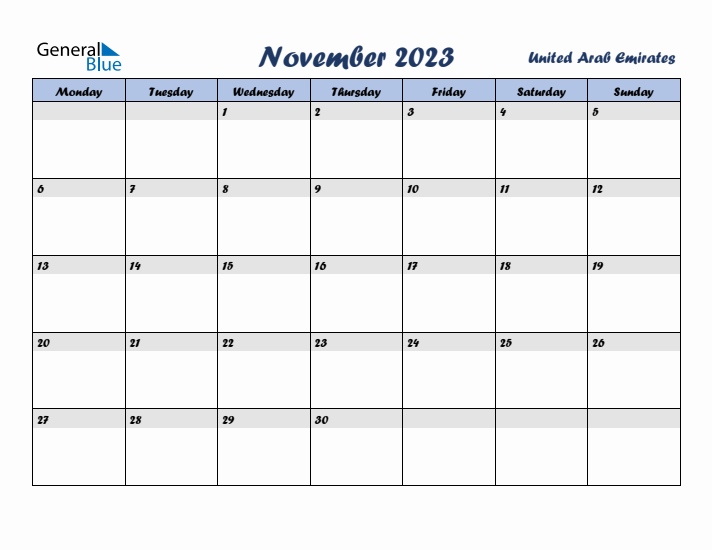 General Blue

November 2023

United Arab Emirates

| Monday | Tuesday | Wednesday | Thursday | Friday | Saturday | Sunday |
|---|---|---|---|---|---|---|
| | | 1 | 2 | 3 | 4 | 5 |
| 6 | 7 | 8 | 9 | 10 | 11 | 12 |
| 13 | 14 | 15 | 16 | 17 | 18 | 19 |
| 20 | 21 | 22 | 23 | 24 | 25 | 26 |
| 27 | 28 | 29 | 30 | | | |